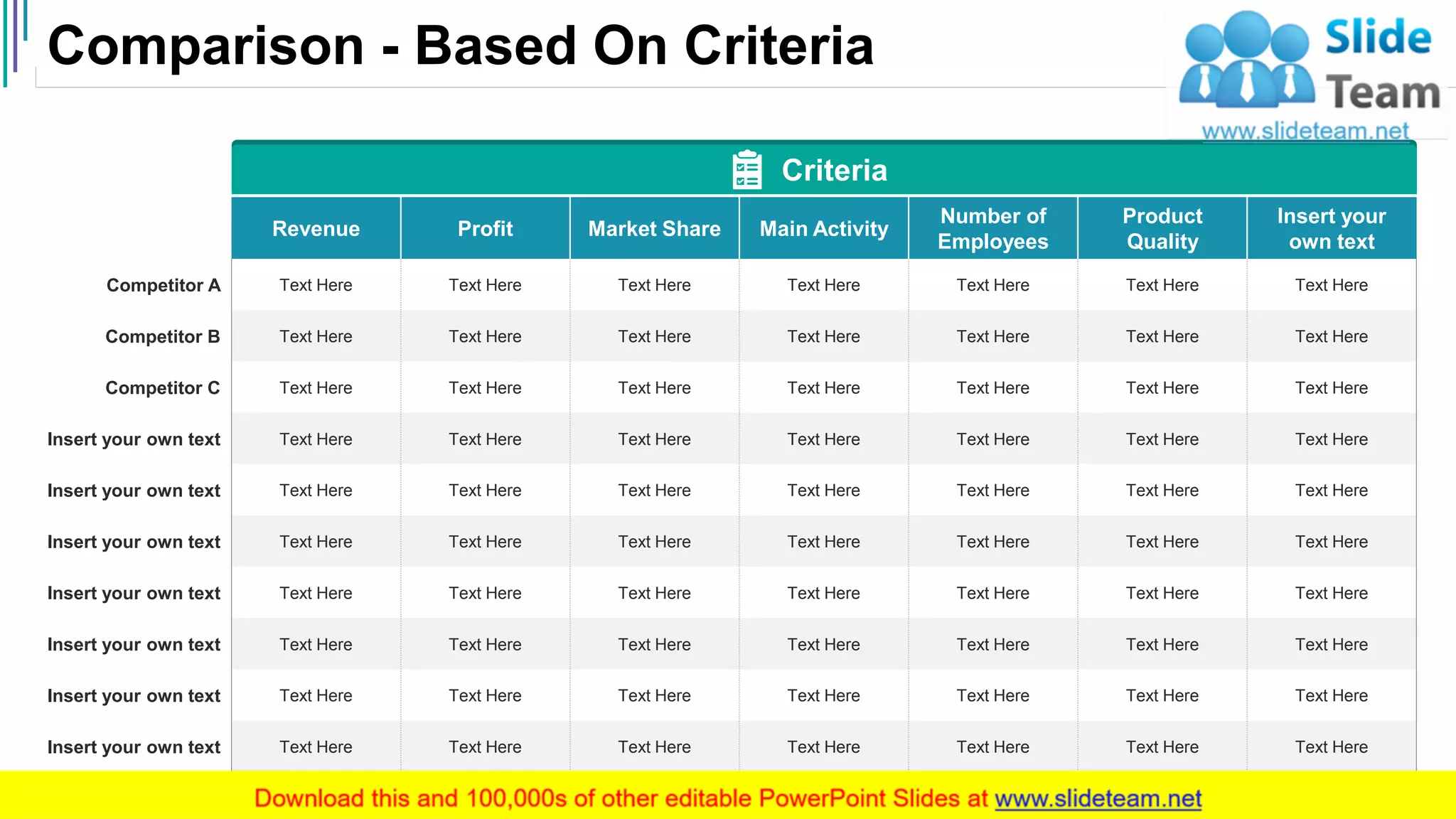 Comparison - Based On Criteria

Slide Team
www.slideteam.net

Criteria

| | Revenue | Profit | Market Share | Main Activity | Number of Employees | Product Quality | Insert your own text |
|---|---|---|---|---|---|---|---|
| Competitor A | Text Here | Text Here | Text Here | Text Here | Text Here | Text Here | Text Here |
| Competitor B | Text Here | Text Here | Text Here | Text Here | Text Here | Text Here | Text Here |
| Competitor C | Text Here | Text Here | Text Here | Text Here | Text Here | Text Here | Text Here |
| Insert your own text | Text Here | Text Here | Text Here | Text Here | Text Here | Text Here | Text Here |
| Insert your own text | Text Here | Text Here | Text Here | Text Here | Text Here | Text Here | Text Here |
| Insert your own text | Text Here | Text Here | Text Here | Text Here | Text Here | Text Here | Text Here |
| Insert your own text | Text Here | Text Here | Text Here | Text Here | Text Here | Text Here | Text Here |
| Insert your own text | Text Here | Text Here | Text Here | Text Here | Text Here | Text Here | Text Here |
| Insert your own text | Text Here | Text Here | Text Here | Text Here | Text Here | Text Here | Text Here |
| Insert your own text | Text Here | Text Here | Text Here | Text Here | Text Here | Text Here | Text Here |

Download this and 100,000s of other editable PowerPoint Slides at www.slideteam.net